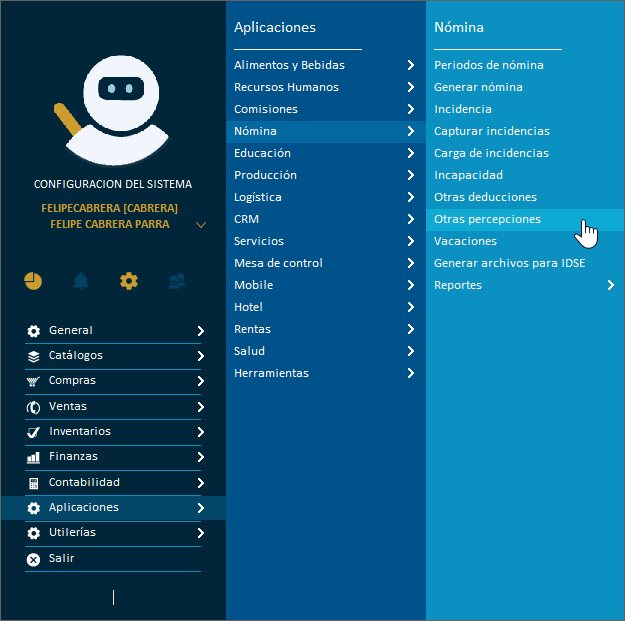 CONFIGURACION DEL SISTEMA

FELIPECABRERA [CABRERA]
FELIPE CABRERA PARRA

General
Catálogos
Compras
Ventas
Inventarios
Finanzas
Contabilidad
Aplicaciones
Utilerías
Salir

Aplicaciones

Alimentos y Bebidas
Recursos Humanos
Comisiones
Nómina
Educación
Producción
Logística
CRM
Servicios
Mesa de control
Mobile
Hotel
Rentas
Salud
Herramientas

Nómina

Periodos de nómina
Generar nómina
Incidencia
Capturar incidencias
Carga de incidencias
Incapacidad
Otras deducciones
Otras percepciones
Vacaciones
Generar archivos para IDSE
Reportes